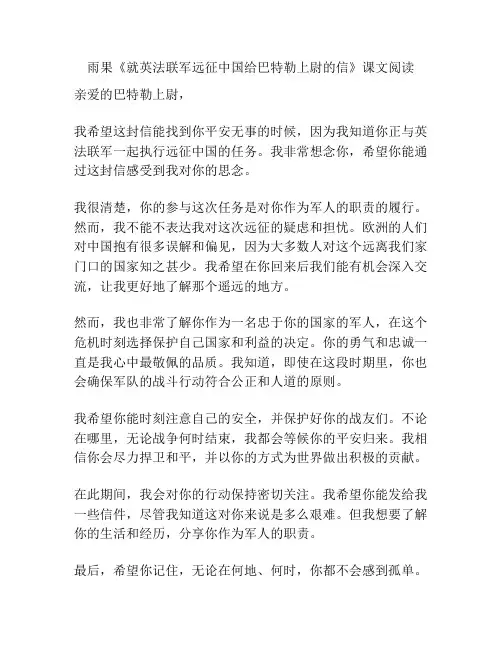 雨果《就英法联军远征中国给巴特勒上尉的信》课文阅读

亲爱的巴特勒上尉，

我希望这封信能找到你平安无事的时候，因为我知道你正与英法联军一起执行远征中国的任务。我非常想念你，希望你能通过这封信感受到我对你的思念。

我很清楚，你的参与这次任务是对你作为军人的职责的履行。然而，我不能不表达我对这次远征的疑虑和担忧。欧洲的人们对中国抱有很多误解和偏见，因为大多数人对这个远离我们家门口的国家知之甚少。我希望在你回来后我们能有机会深入交流，让我更好地了解那个遥远的地方。

然而，我也非常了解你作为一名忠于你的国家的军人，在这个危机时刻选择保护自己国家和利益的决定。你的勇气和忠诚一直是我心中最敬佩的品质。我知道，即使在这段时期里，你也会确保军队的战斗行动符合公正和人道的原则。

我希望你能时刻注意自己的安全，并保护好你的战友们。不论在哪里，无论战争何时结束，我都会等候你的平安归来。我相信你会尽力捍卫和平，并以你的方式为世界做出积极的贡献。

在此期间，我会对你的行动保持密切关注。我希望你能发给我一些信件，尽管我知道这对你来说是多么艰难。但我想要了解你的生活和经历，分享你作为军人的职责。

最后，希望你记住，无论在何地、何时，你都不会感到孤单。